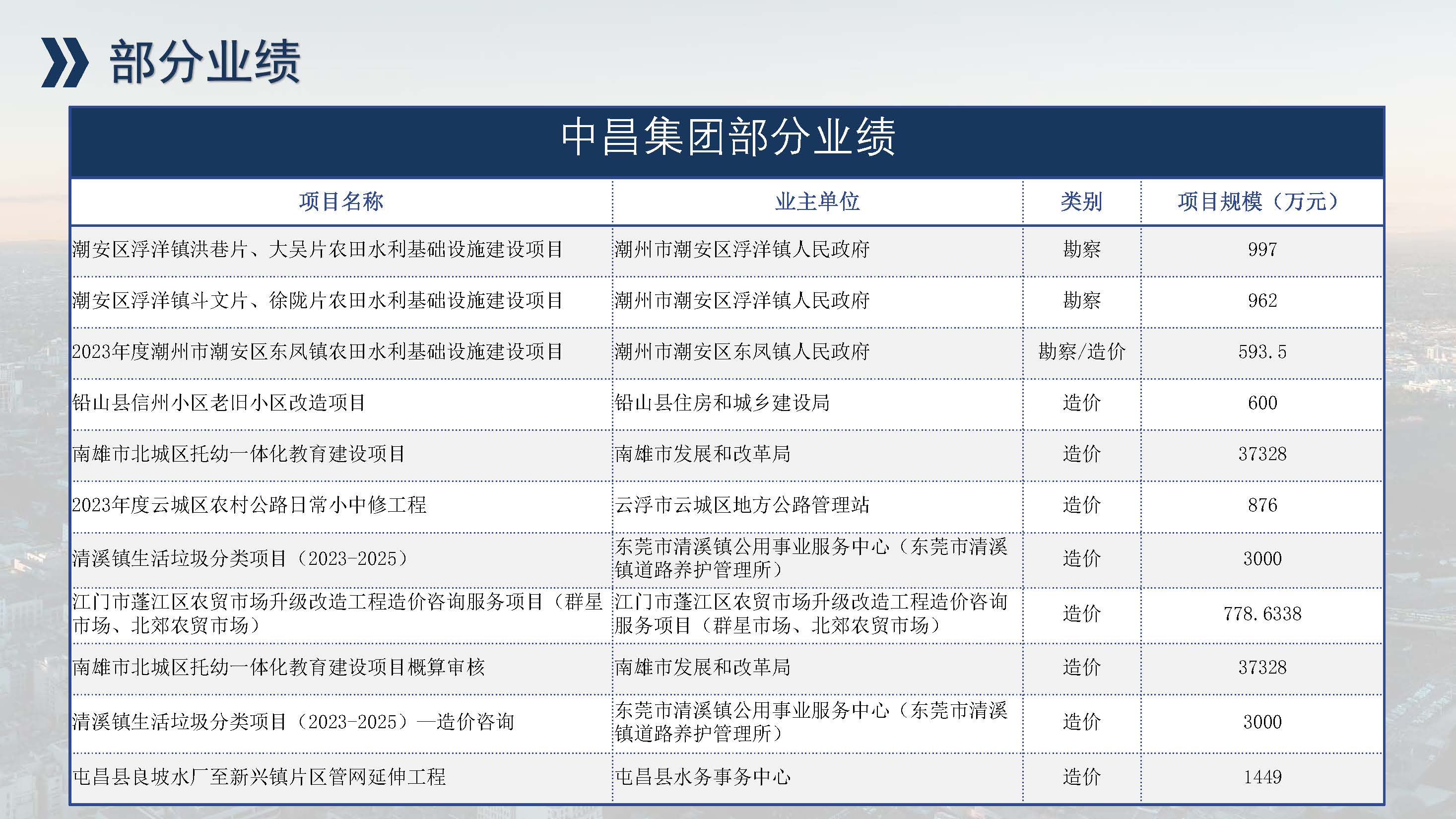 部分业绩

中昌集团部分业绩

| 项目名称 | 业主单位 | 类别 | 项目规模（万元） |
|---|---|---|---|
| 潮安区浮洋镇洪巷片、大吴片农田水利基础设施建设项目 | 潮州市潮安区浮洋镇人民政府 | 勘察 | 997 |
| 潮安区浮洋镇斗文片、徐陇片农田水利基础设施建设项目 | 潮州市潮安区浮洋镇人民政府 | 勘察 | 962 |
| 2023年度潮州市潮安区东凤镇农田水利基础设施建设项目 | 潮州市潮安区东凤镇人民政府 | 勘察/造价 | 593.5 |
| 铅山县信州小区老旧小区改造项目 | 铅山县住房和城乡建设局 | 造价 | 600 |
| 南雄市北城区托幼一体化教育建设项目 | 南雄市发展和改革局 | 造价 | 37328 |
| 2023年度云城区农村公路日常小中修工程 | 云浮市云城区地方公路管理站 | 造价 | 876 |
| 清溪镇生活垃圾分类项目（2023-2025） | 东莞市清溪镇公用事业服务中心（东莞市清溪镇道路养护管理所） | 造价 | 3000 |
| 江门市蓬江区农贸市场升级改造工程造价咨询服务项目（群星市场、北郊农贸市场） | 江门市蓬江区农贸市场升级改造工程造价咨询服务项目（群星市场、北郊农贸市场） | 造价 | 778.6338 |
| 南雄市北城区托幼一体化教育建设项目概算审核 | 南雄市发展和改革局 | 造价 | 37328 |
| 清溪镇生活垃圾分类项目（2023-2025）—造价咨询 | 东莞市清溪镇公用事业服务中心（东莞市清溪镇道路养护管理所） | 造价 | 3000 |
| 屯昌县良坡水厂至新兴镇片区管网延伸工程 | 屯昌县水务事务中心 | 造价 | 1449 |